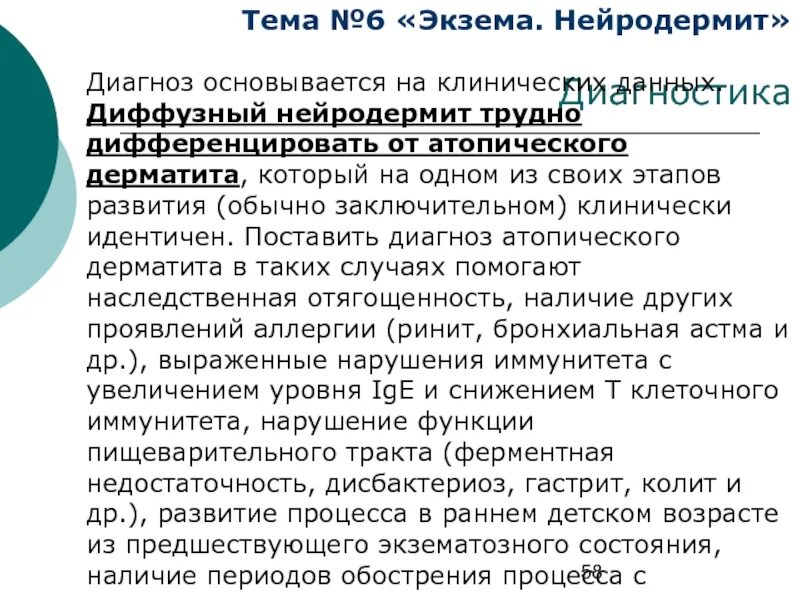 Тема №6 «Экзема. Нейродермит»

Диагностика

Диагноз основывается на клинических данных. Диффузный нейродермит трудно дифференцировать от атопического дерматита, который на одном из своих этапов развития (обычно заключительном) клинически идентичен. Поставить диагноз атопического дерматита в таких случаях помогают наследственная отягощенность, наличие других проявлений аллергии (ринит, бронхиальная астма и др.), выраженные нарушения иммунитета с увеличением уровня IgE и снижением Т клеточного иммунитета, нарушение функции пищеварительного тракта (ферментная недостаточность, дисбактериоз, гастрит, колит и др.), развитие процесса в раннем детском возрасте из предшествующего экзематозного состояния, наличие периодов обострения процесса с

58